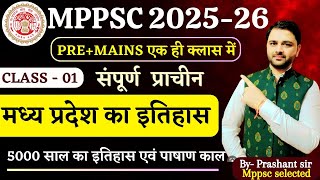 MPPSC 2025-26

PRE+MAINS एक ही क्लास में

CLASS - 01

संपूर्ण प्राचीन

मध्य प्रदेश का इतिहास

5000 साल का इतिहास एवं पाषाण काल

By- Prashant sir
Mppsc selected